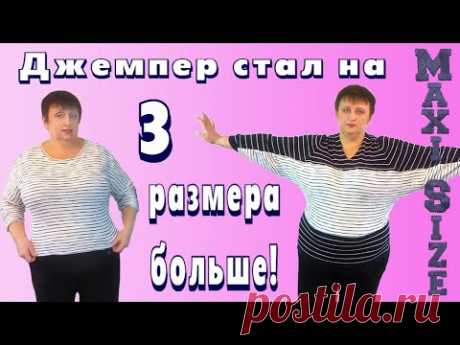 Джемпер стал на 3 размера больше!

MAXI SIZE

postila.ru